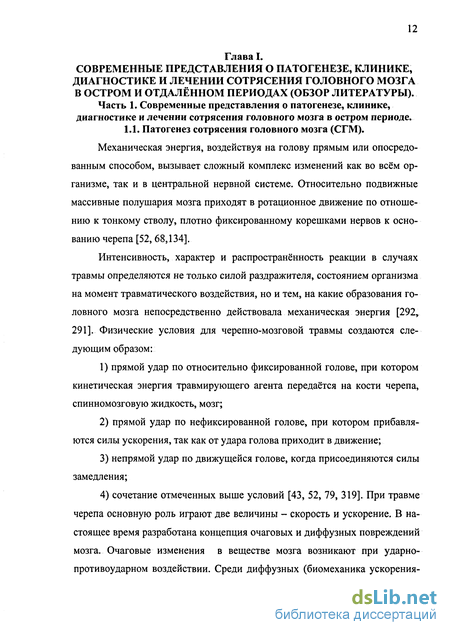 12

Глава I.
СОВРЕМЕННЫЕ ПРЕДСТАВЛЕНИЯ О ПАТОГЕНЕЗЕ, КЛИНИКЕ, ДИАГНОСТИКЕ И ЛЕЧЕНИИ СОТРЯСЕНИЯ ГОЛОВНОГО МОЗГА В ОСТРОМ И ОТДАЛЁННОМ ПЕРИОДАХ (ОБЗОР ЛИТЕРАТУРЫ).
Часть 1. Современные представления о патогенезе, клинике, диагностике и лечении сотрясения головного мозга в остром периоде.
1.1. Патогенез сотрясения головного мозга (СГМ).

Механическая энергия, воздействуя на голову прямым или опосредованным способом, вызывает сложный комплекс изменений как во всём организме, так и в центральной нервной системе. Относительно подвижные массивные полушария мозга приходят в ротационное движение по отношению к тонкому стволу, плотно фиксированному корешками нервов к основанию черепа [52, 68,134].

Интенсивность, характер и распространённость реакции в случаях травмы определяются не только силой раздражителя, состоянием организма на момент травматического воздействия, но и тем, на какие образования головного мозга непосредственно действовала механическая энергия [292, 291]. Физические условия для черепно-мозговой травмы создаются следующим образом:

1) прямой удар по относительно фиксированной голове, при котором кинетическая энергия травмирующего агента передаётся на кости черепа, спинномозговую жидкость, мозг;

2) прямой удар по нефиксированной голове, при котором прибавляются силы ускорения, так как от удара голова приходит в движение;

3) непрямой удар по движущейся голове, когда присоединяются силы замедления;

4) сочетание отмеченных выше условий [43, 52, 79, 319]. При травме черепа основную роль играют две величины – скорость и ускорение. В настоящее время разработана концепция очаговых и диффузных повреждений мозга. Очаговые изменения в веществе мозга возникают при ударно-противоударном воздействии. Среди диффузных (биомеханика ускорения-

dsLib.net
библиотека диссертаций